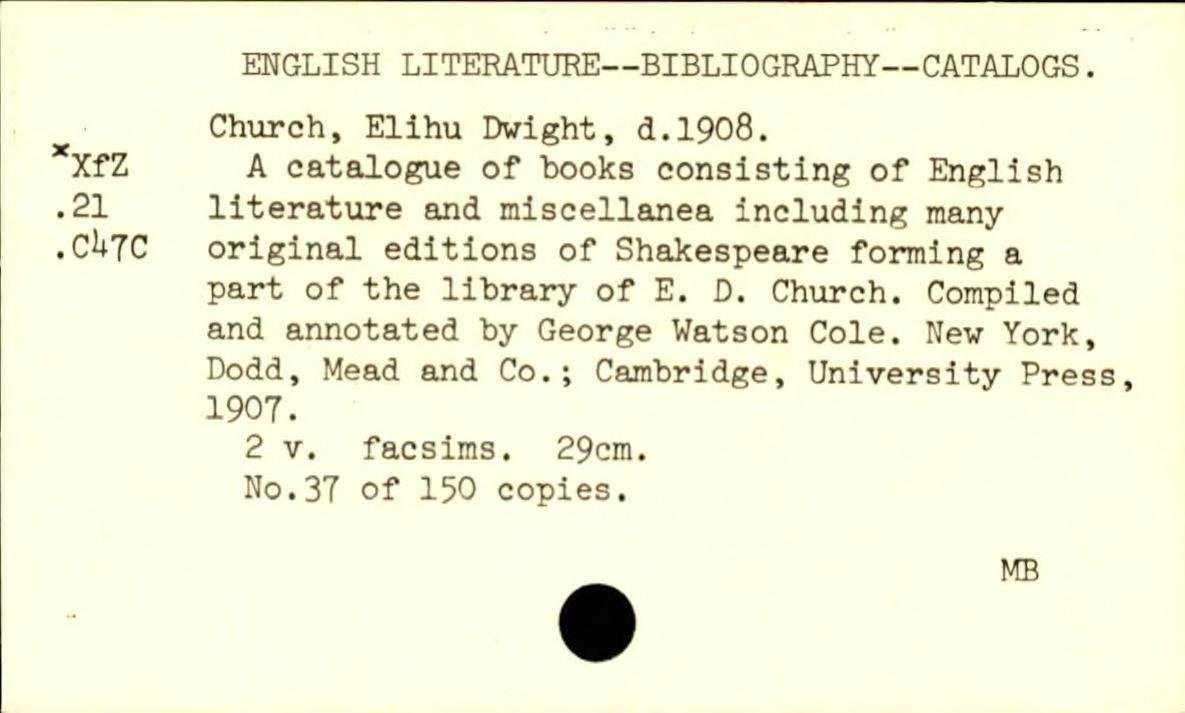 ENGLISH LITERATURE--BIBLIOGRAPHY--CATALOGS.

*XfZ
.21
.C47C

Church, Elihu Dwight, d.1908.

A catalogue of books consisting of English literature and miscellanea including many original editions of Shakespeare forming a part of the library of E. D. Church. Compiled and annotated by George Watson Cole. New York, Dodd, Mead and Co.; Cambridge, University Press, 1907.

2 v. facsims. 29cm.

No.37 of 150 copies.

MB